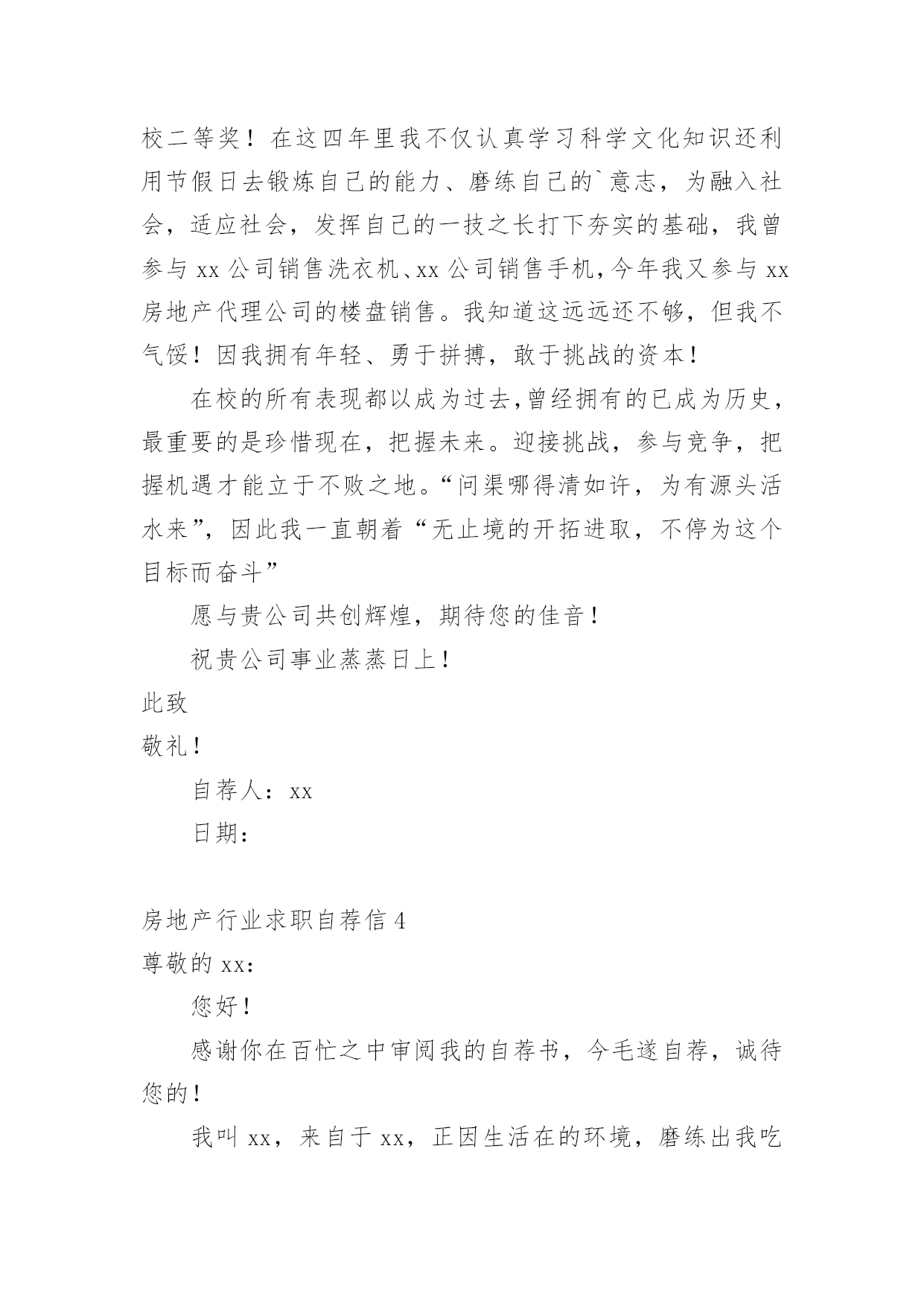 校二等奖！在这四年里我不仅认真学习科学文化知识还利用节假日去锻炼自己的能力、磨练自己的`意志，为融入社会，适应社会，发挥自己的一技之长打下夯实的基础，我曾参与 xx 公司销售洗衣机、xx 公司销售手机，今年我又参与 xx 房地产代理公司的楼盘销售。我知道这远远还不够，但我不气馁！因我拥有年轻、勇于拼搏，敢于挑战的资本！

在校的所有表现都以成为过去，曾经拥有的已成为历史，最重要的是珍惜现在，把握未来。迎接挑战，参与竞争，把握机遇才能立于不败之地。“问渠哪得清如许，为有源头活水来”，因此我一直朝着“无止境的开拓进取，不停为这个目标而奋斗”

愿与贵公司共创辉煌，期待您的佳音！

祝贵公司事业蒸蒸日上！

此致

敬礼！

自荐人：xx

日期：

房地产行业求职自荐信 4

尊敬的 xx：

您好！

感谢你在百忙之中审阅我的自荐书，今毛遂自荐，诚待您的！

我叫 xx，来自于 xx，正因生活在的环境，磨练出我吃